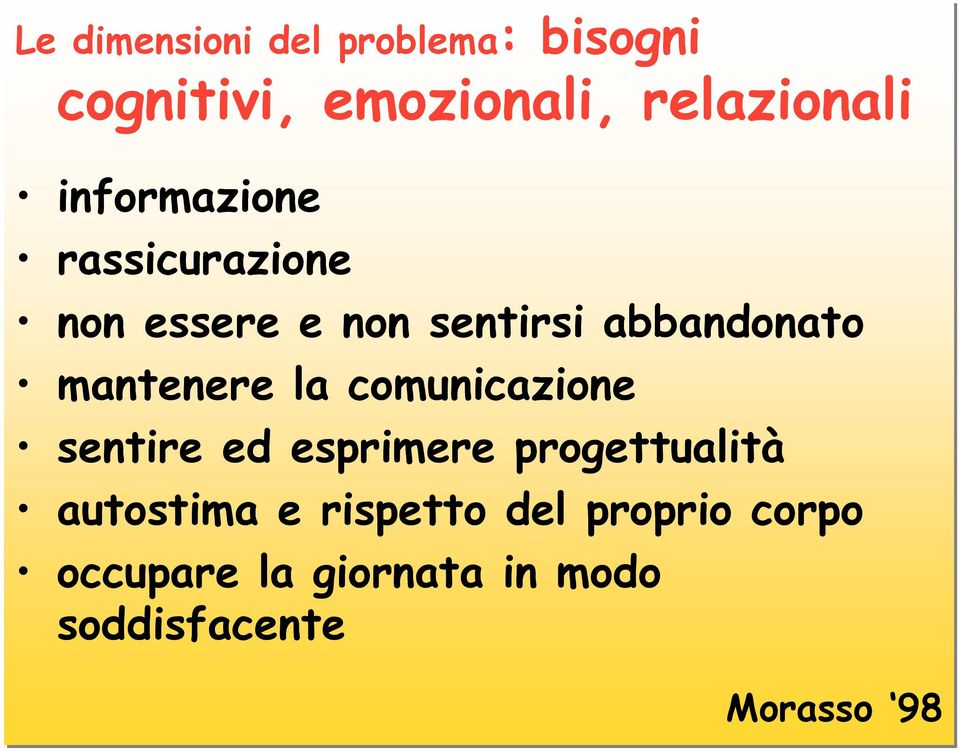 Le dimensioni del problema: bisogni cognitivi, emozionali, relazionali

• informazione
• rassicurazione
• non essere e non sentirsi abbandonato
• mantenere la comunicazione
• sentire ed esprimere progettualità
• autostima e rispetto del proprio corpo
• occupare la giornata in modo soddisfacente

Morasso '98